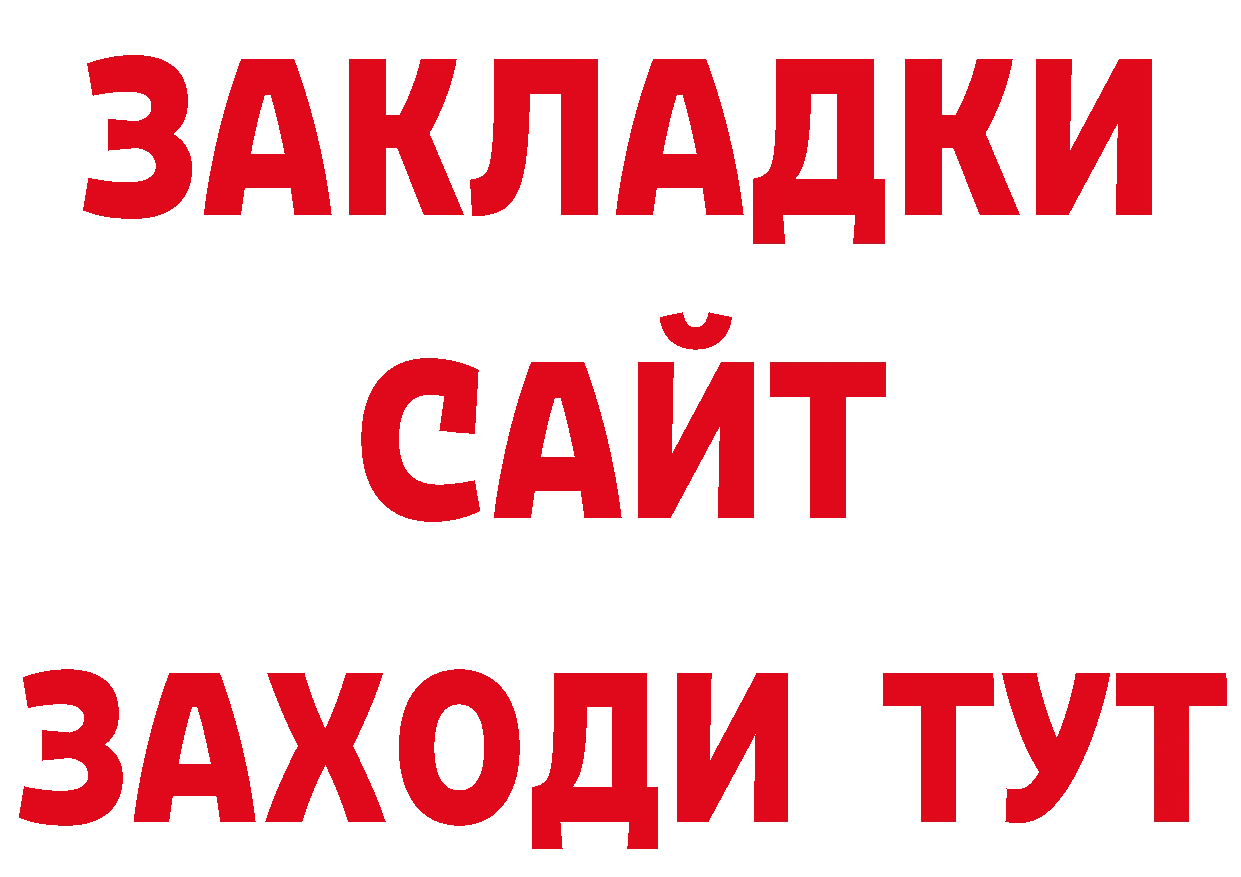 ЗАКЛАДКИ
САЙТ
ЗАХОДИ ТУТ